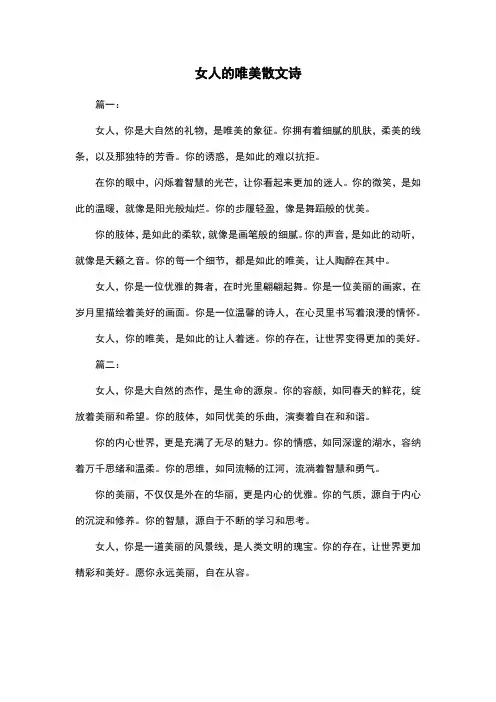 女人的唯美散文诗

篇一：

女人，你是大自然的礼物，是唯美的象征。你拥有着细腻的肌肤，柔美的线条，以及那独特的芳香。你的诱惑，是如此的难以抗拒。

在你的眼中，闪烁着智慧的光芒，让你看起来更加的迷人。你的微笑，是如此的温暖，就像是阳光般灿烂。你的步履轻盈，像是舞蹈般的优美。

你的肢体，是如此的柔软，就像是画笔般的细腻。你的声音，是如此的动听，就像是天籁之音。你的每一个细节，都是如此的唯美，让人陶醉在其中。

女人，你是一位优雅的舞者，在时光里翩翩起舞。你是一位美丽的画家，在岁月里描绘着美好的画面。你是一位温馨的诗人，在心灵里书写着浪漫的情怀。

女人，你的唯美，是如此的让人着迷。你的存在，让世界变得更加的美好。

篇二：

女人，你是大自然的杰作，是生命的源泉。你的容颜，如同春天的鲜花，绽放着美丽和希望。你的肢体，如同优美的乐曲，演奏着自在和和谐。

你的内心世界，更是充满了无尽的魅力。你的情感，如同深邃的湖水，容纳着万千思绪和温柔。你的思维，如同流畅的江河，流淌着智慧和勇气。

你的美丽，不仅仅是外在的华丽，更是内心的优雅。你的气质，源自于内心的沉淀和修养。你的智慧，源自于不断的学习和思考。

女人，你是一道美丽的风景线，是人类文明的瑰宝。你的存在，让世界更加精彩和美好。愿你永远美丽，自在从容。